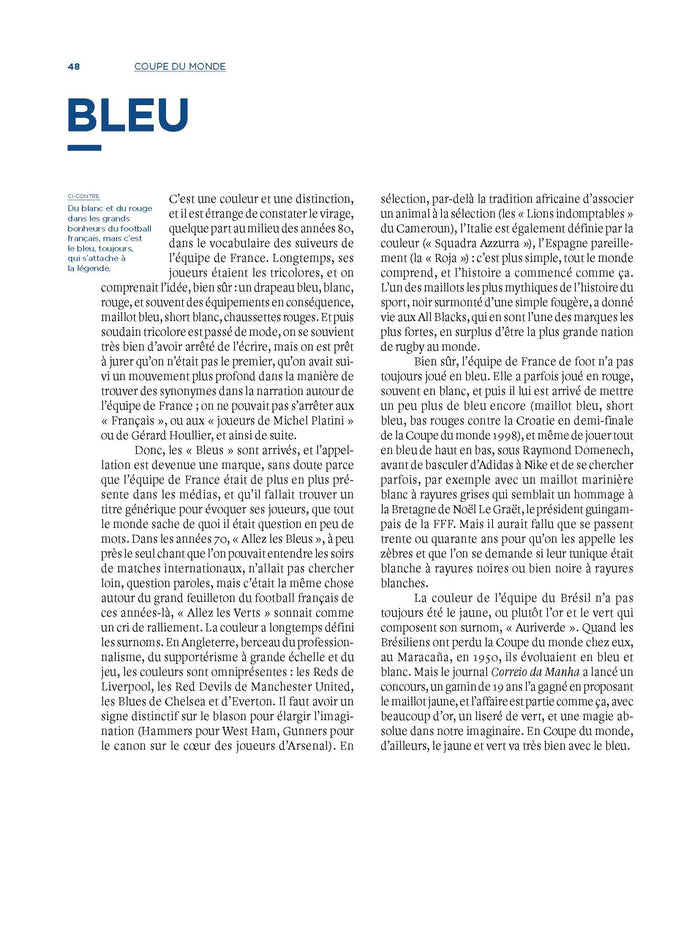 48 COUPE DU MONDE

BLEU

CI-CONTRE
Du blanc et du rouge dans les grands bonheurs du football français, mais c'est le bleu, toujours, qui s'attache à la légende.

C'est une couleur et une distinction, et il est étrange de constater le virage, quelque part au milieu des années 80, dans le vocabulaire des suiveurs de l'équipe de France. Longtemps, ses joueurs étaient les tricolores, et on comprenait l'idée, bien sûr : un drapeau bleu, blanc, rouge, et souvent des équipements en conséquence, maillot bleu, short blanc, chaussettes rouges. Et puis soudain tricolore est passé de mode, on se souvient très bien d'avoir arrêté de l'écrire, mais on est prêt à jurer qu'on n'était pas le premier, qu'on avait suivi un mouvement plus profond dans la manière de trouver des synonymes dans la narration autour de l'équipe de France ; on ne pouvait pas s'arrêter aux « Français », ou aux « joueurs de Michel Platini » ou de Gérard Houllier, et ainsi de suite.

Donc, les « Bleus » sont arrivés, et l'appellation est devenue une marque, sans doute parce que l'équipe de France était de plus en plus présente dans les médias, et qu'il fallait trouver un titre générique pour évoquer ses joueurs, que tout le monde sache de quoi il était question en peu de mots. Dans les années 70, « Allez les Bleus », à peu près le seul chant que l'on pouvait entendre les soirs de matches internationaux, n'allait pas chercher loin, question paroles, mais c'était la même chose autour du grand feuilleton du football français de ces années-là, « Allez les Verts » sonnait comme un cri de ralliement. La couleur a longtemps défini les surnoms. En Angleterre, berceau du professionnalisme, du supportérisme à grande échelle et du jeu, les couleurs sont omniprésentes : les Reds de Liverpool, les Red Devils de Manchester United, les Blues de Chelsea et d'Everton. Il faut avoir un signe distinctif sur le blason pour élargir l'imagination (Hammers pour West Ham, Gunners pour le canon sur le cœur des joueurs d'Arsenal). En sélection, par-delà la tradition africaine d'associer un animal à la sélection (les « Lions indomptables » du Cameroun), l'Italie est également définie par la couleur (« Squadra Azzurra »), l'Espagne pareillement (la « Roja ») : c'est plus simple, tout le monde comprend, et l'histoire a commencé comme ça. L'un des maillots les plus mythiques de l'histoire du sport, noir surmonté d'une simple fougère, a donné vie aux All Blacks, qui en sont l'une des marques les plus fortes, en surplus d'être la plus grande nation de rugby au monde.

Bien sûr, l'équipe de France de foot n'a pas toujours joué en bleu. Elle a parfois joué en rouge, souvent en blanc, et puis il lui est arrivé de mettre un peu plus de bleu encore (maillot bleu, short bleu, bas rouges contre la Croatie en demi-finale de la Coupe du monde 1998), et même de jouer tout en bleu de haut en bas, sous Raymond Domenech, avant de basculer d'Adidas à Nike et de se chercher parfois, par exemple avec un maillot marinière blanc à rayures grises qui semblait un hommage à la Bretagne de Noël Le Graët, le président guingampais de la FFF. Mais il aurait fallu que se passent trente ou quarante ans pour qu'on les appelle les zèbres et que l'on se demande si leur tunique était blanche à rayures noires ou bien noire à rayures blanches.

La couleur de l'équipe du Brésil n'a pas toujours été le jaune, ou plutôt l'or et le vert qui composent son surnom, « Auriverde ». Quand les Brésiliens ont perdu la Coupe du monde chez eux, au Maracaña, en 1950, ils évoluaient en bleu et blanc. Mais le journal Correio da Manha a lancé un concours, un gamin de 19 ans l'a gagné en proposant le maillot jaune, et l'affaire est partie comme ça, avec beaucoup d'or, un liseré de vert, et une magie absolue dans notre imaginaire. En Coupe du monde, d'ailleurs, le jaune et vert va très bien avec le bleu.